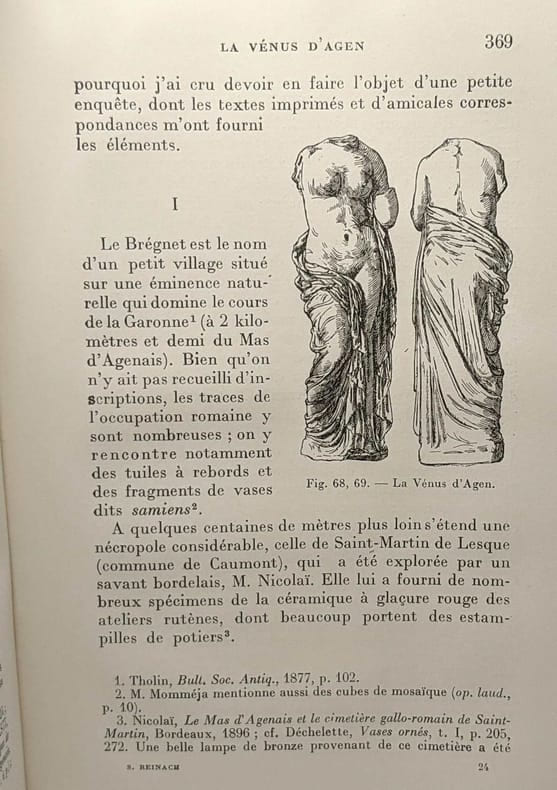 LA VÉNUS D'AGEN 369

pourquoi j'ai cru devoir en faire l'objet d'une petite enquête, dont les textes imprimés et d'amicales correspondances m'ont fourni les éléments.

I

Le Brégnet est le nom d'un petit village situé sur une éminence naturelle qui domine le cours de la Garonne$^{1}$ (à 2 kilomètres et demi du Mas d'Agenais). Bien qu'on n'y ait pas recueilli d'inscriptions, les traces de l'occupation romaine y sont nombreuses ; on y rencontre notamment des tuiles à rebords et des fragments de vases dits samiens$^{2}$.

Fig. 68, 69. — La Vénus d'Agen.

A quelques centaines de mètres plus loin s'étend une nécropole considérable, celle de Saint-Martin de Lesque (commune de Caumont), qui a été explorée par un savant bordelais, M. Nicolaï. Elle lui a fourni de nombreux spécimens de la céramique à glaçure rouge des ateliers rutènes, dont beaucoup portent des estampilles de potiers$^{3}$.

1. Tholin, Bull. Soc. Antiq., 1877, p. 102.
2. M. Momméja mentionne aussi des cubes de mosaïque (op. laud., p. 10).
3. Nicolaï, Le Mas d'Agenais et le cimetière gallo-romain de Saint-Martin, Bordeaux, 1896 ; cf. Déchelette, Vases ornés, t. I, p. 205, 272. Une belle lampe de bronze provenant de ce cimetière a été

S. REINACH 24